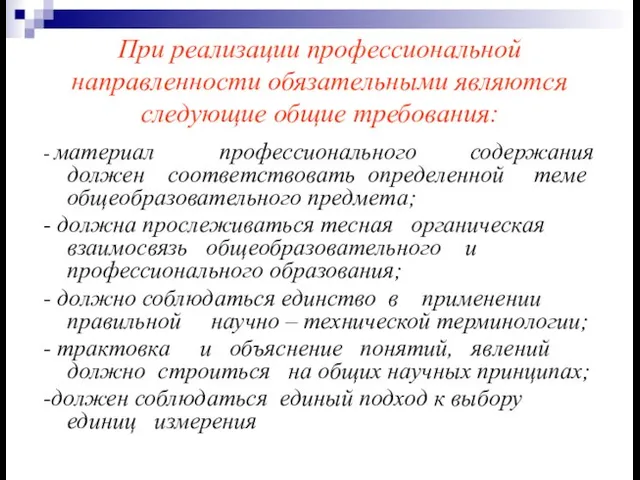 При реализации профессиональной направленности обязательными являются следующие общие требования:

- материал профессионального содержания должен соответствовать определенной теме общеобразовательного предмета;

- должна прослеживаться тесная органическая взаимосвязь общеобразовательного и профессионального образования;

- должно соблюдаться единство в применении правильной научно – технической терминологии;

- трактовка и объяснение понятий, явлений должно строиться на общих научных принципах;

-должен соблюдаться единый подход к выбору единиц измерения